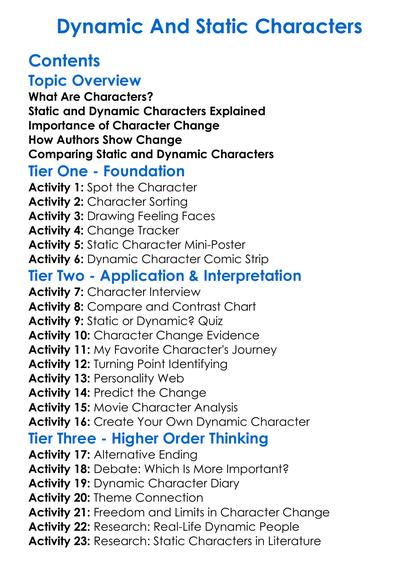 Dynamic And Static Characters

Contents

Topic Overview
What Are Characters?
Static and Dynamic Characters Explained
Importance of Character Change
How Authors Show Change
Comparing Static and Dynamic Characters

Tier One - Foundation
Activity 1: Spot the Character
Activity 2: Character Sorting
Activity 3: Drawing Feeling Faces
Activity 4: Change Tracker
Activity 5: Static Character Mini-Poster
Activity 6: Dynamic Character Comic Strip

Tier Two - Application & Interpretation
Activity 7: Character Interview
Activity 8: Compare and Contrast Chart
Activity 9: Static or Dynamic? Quiz
Activity 10: Character Change Evidence
Activity 11: My Favorite Character's Journey
Activity 12: Turning Point Identifying
Activity 13: Personality Web
Activity 14: Predict the Change
Activity 15: Movie Character Analysis
Activity 16: Create Your Own Dynamic Character

Tier Three - Higher Order Thinking
Activity 17: Alternative Ending
Activity 18: Debate: Which Is More Important?
Activity 19: Dynamic Character Diary
Activity 20: Theme Connection
Activity 21: Freedom and Limits in Character Change
Activity 22: Research: Real-Life Dynamic People
Activity 23: Research: Static Characters in Literature